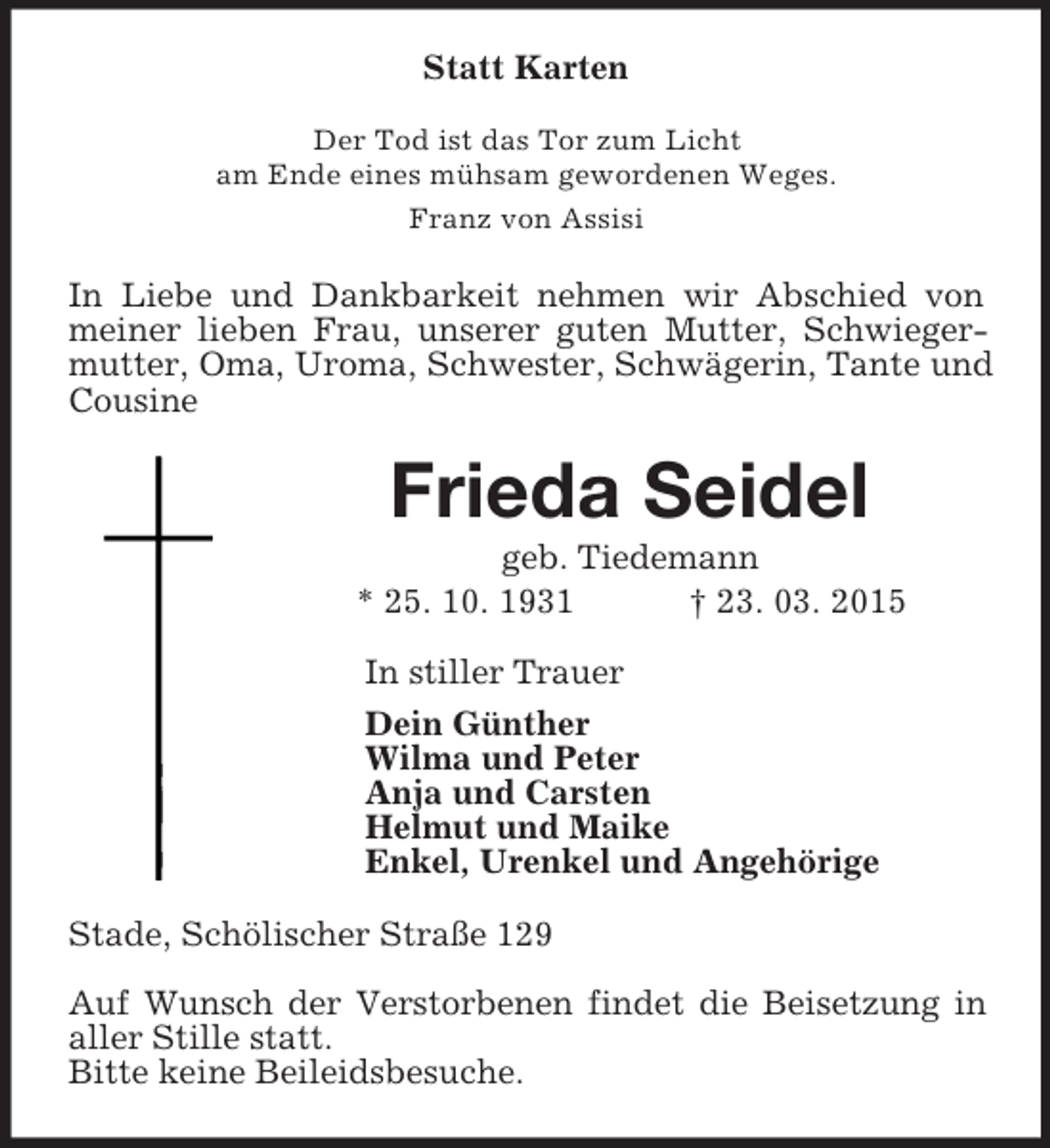 Statt Karten

Der Tod ist das Tor zum Licht
am Ende eines mühsam gewordenen Weges.

Franz von Assisi

In Liebe und Dankbarkeit nehmen wir Abschied von meiner lieben Frau, unserer guten Mutter, Schwiegermutter, Oma, Uroma, Schwester, Schwägerin, Tante und Cousine

Frieda Seidel

geb. Tiedemann

* 25. 10. 1931 † 23. 03. 2015

In stiller Trauer

Dein Günther
Wilma und Peter
Anja und Carsten
Helmut und Maike
Enkel, Urenkel und Angehörige

Stade, Schölischer Straße 129

Auf Wunsch der Verstorbenen findet die Beisetzung in aller Stille statt.
Bitte keine Beileidsbesuche.